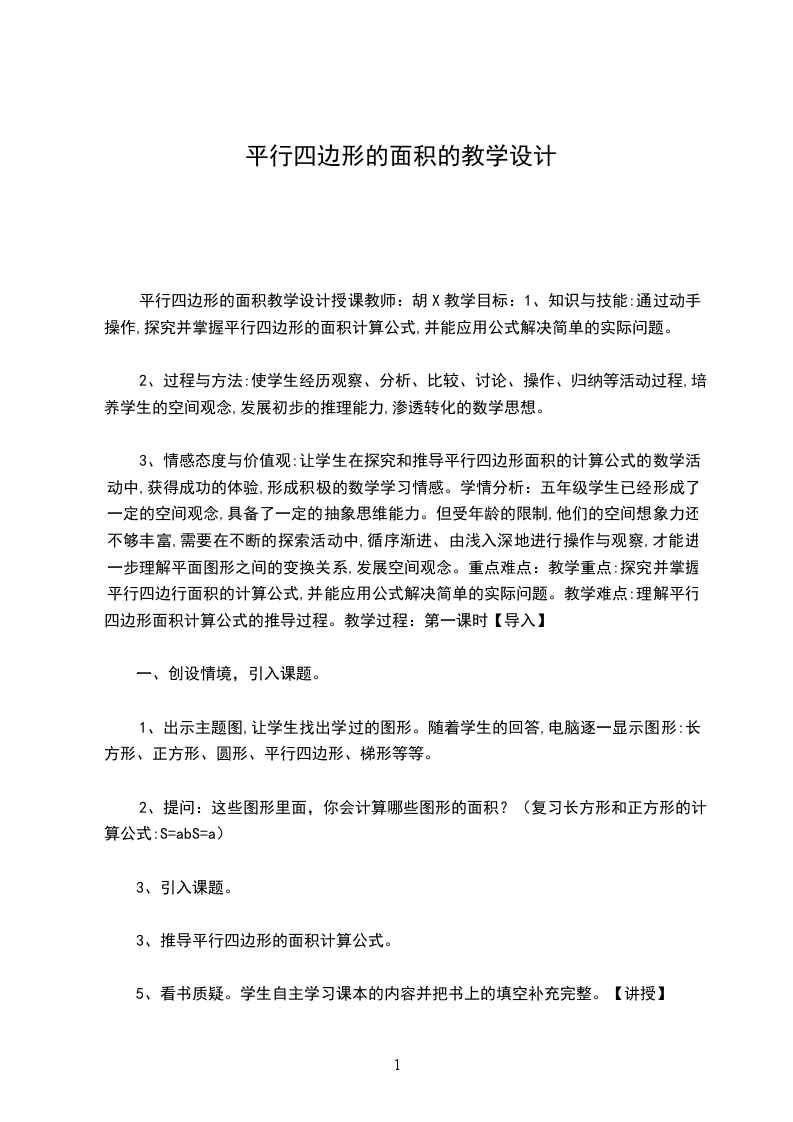 平行四边形的面积的教学设计

平行四边形的面积教学设计授课教师：胡 X 教学目标：1、知识与技能:通过动手操作,探究并掌握平行四边形的面积计算公式,并能应用公式解决简单的实际问题。

2、过程与方法:使学生经历观察、分析、比较、讨论、操作、归纳等活动过程,培养学生的空间观念,发展初步的推理能力,渗透转化的数学思想。

3、情感态度与价值观:让学生在探究和推导平行四边形面积的计算公式的数学活动中,获得成功的体验,形成积极的数学学习情感。学情分析：五年级学生已经形成了一定的空间观念,具备了一定的抽象思维能力。但受年龄的限制,他们的空间想象力还不够丰富,需要在不断的探索活动中,循序渐进、由浅入深地进行操作与观察,才能进一步理解平面图形之间的变换关系,发展空间观念。重点难点：教学重点:探究并掌握平行四边行面积的计算公式,并能应用公式解决简单的实际问题。教学难点:理解平行四边形面积计算公式的推导过程。教学过程：第一课时【导入】

一、创设情境，引入课题。

1、出示主题图,让学生找出学过的图形。随着学生的回答,电脑逐一显示图形:长方形、正方形、圆形、平行四边形、梯形等等。

2、提问：这些图形里面，你会计算哪些图形的面积？（复习长方形和正方形的计算公式:S=abS=a）

3、引入课题。

3、推导平行四边形的面积计算公式。

5、看书质疑。学生自主学习课本的内容并把书上的填空补充完整。【讲授】

1